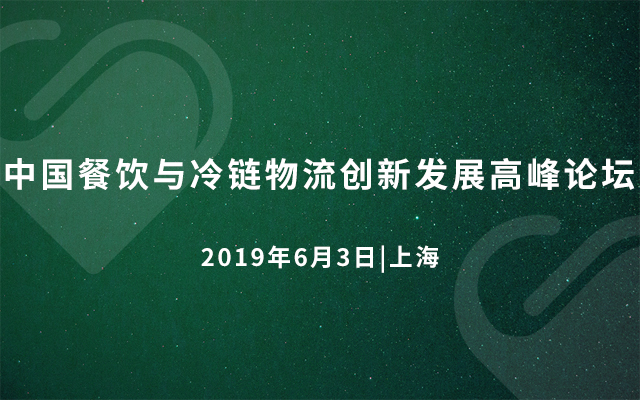 中国餐饮与冷链物流创新发展高峰论坛

2019年6月3日|上海